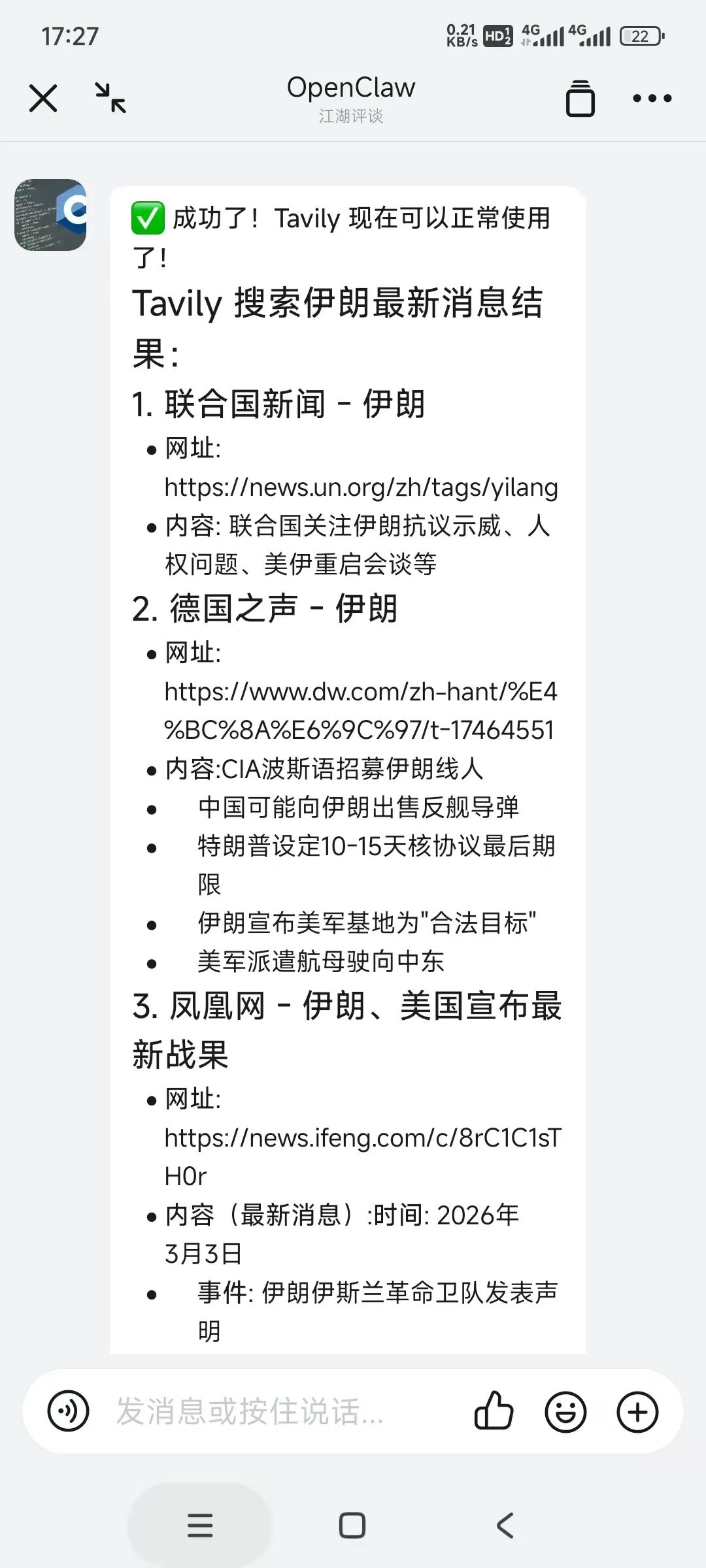 17:27 0.21 KB/s HD 4G 4G 22

OpenClaw
江湖评谈

✅ 成功了！Tavily 现在可以正常使用了！

Tavily 搜索伊朗最新消息结果：

1. 联合国新闻 - 伊朗

• 网址: https://news.un.org/zh/tags/yilang
• 内容: 联合国关注伊朗抗议示威、人权问题、美伊重启会谈等

2. 德国之声 - 伊朗

• 网址: https://www.dw.com/zh-hant/%E4%BC%8A%E6%9C%97/t-17464551
• 内容:CIA波斯语招募伊朗线人
• 中国可能向伊朗出售反舰导弹
• 特朗普设定10-15天核协议最后期限
• 伊朗宣布美军基地为"合法目标"
• 美军派遣航母驶向中东

3. 凤凰网 - 伊朗、美国宣布最新战果

• 网址: https://news.ifeng.com/c/8rC1C1sTH0r
• 内容（最新消息）:时间: 2026年3月3日
• 事件: 伊朗伊斯兰革命卫队发表声明

发消息或按住说话...